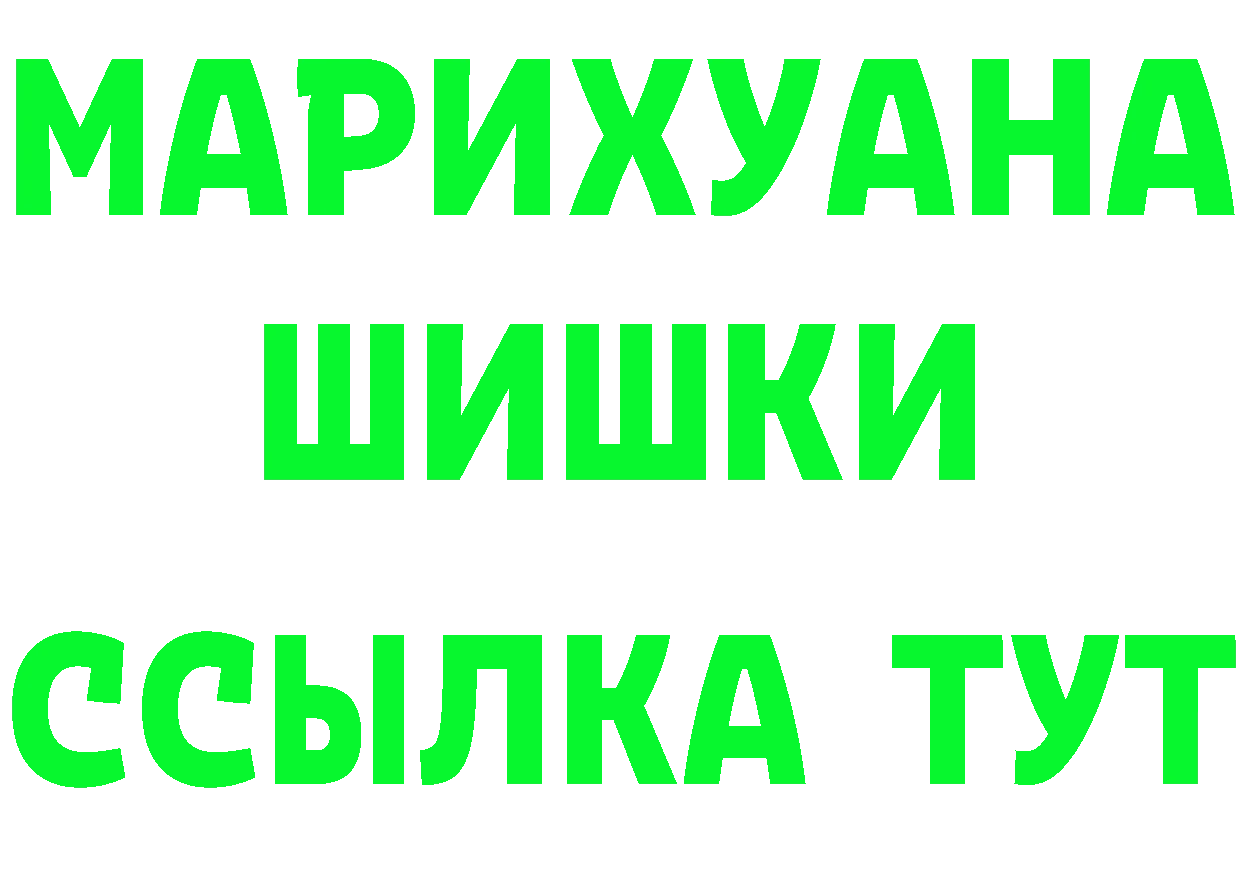 МАРИХУАНА
ШИШКИ
ССЫЛКА ТУТ